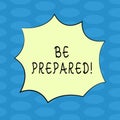 BE PREPARED!